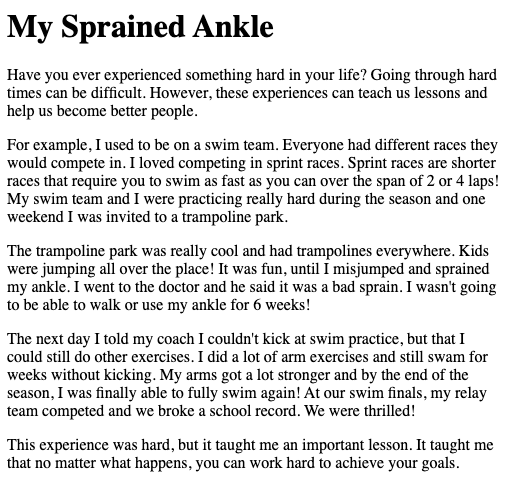 My Sprained Ankle

Have you ever experienced something hard in your life? Going through hard times can be difficult. However, these experiences can teach us lessons and help us become better people.

For example, I used to be on a swim team. Everyone had different races they would compete in. I loved competing in sprint races. Sprint races are shorter races that require you to swim as fast as you can over the span of 2 or 4 laps! My swim team and I were practicing really hard during the season and one weekend I was invited to a trampoline park.

The trampoline park was really cool and had trampolines everywhere. Kids were jumping all over the place! It was fun, until I misjumped and sprained my ankle. I went to the doctor and he said it was a bad sprain. I wasn't going to be able to walk or use my ankle for 6 weeks!

The next day I told my coach I couldn't kick at swim practice, but that I could still do other exercises. I did a lot of arm exercises and still swam for weeks without kicking. My arms got a lot stronger and by the end of the season, I was finally able to fully swim again! At our swim finals, my relay team competed and we broke a school record. We were thrilled!

This experience was hard, but it taught me an important lesson. It taught me that no matter what happens, you can work hard to achieve your goals.